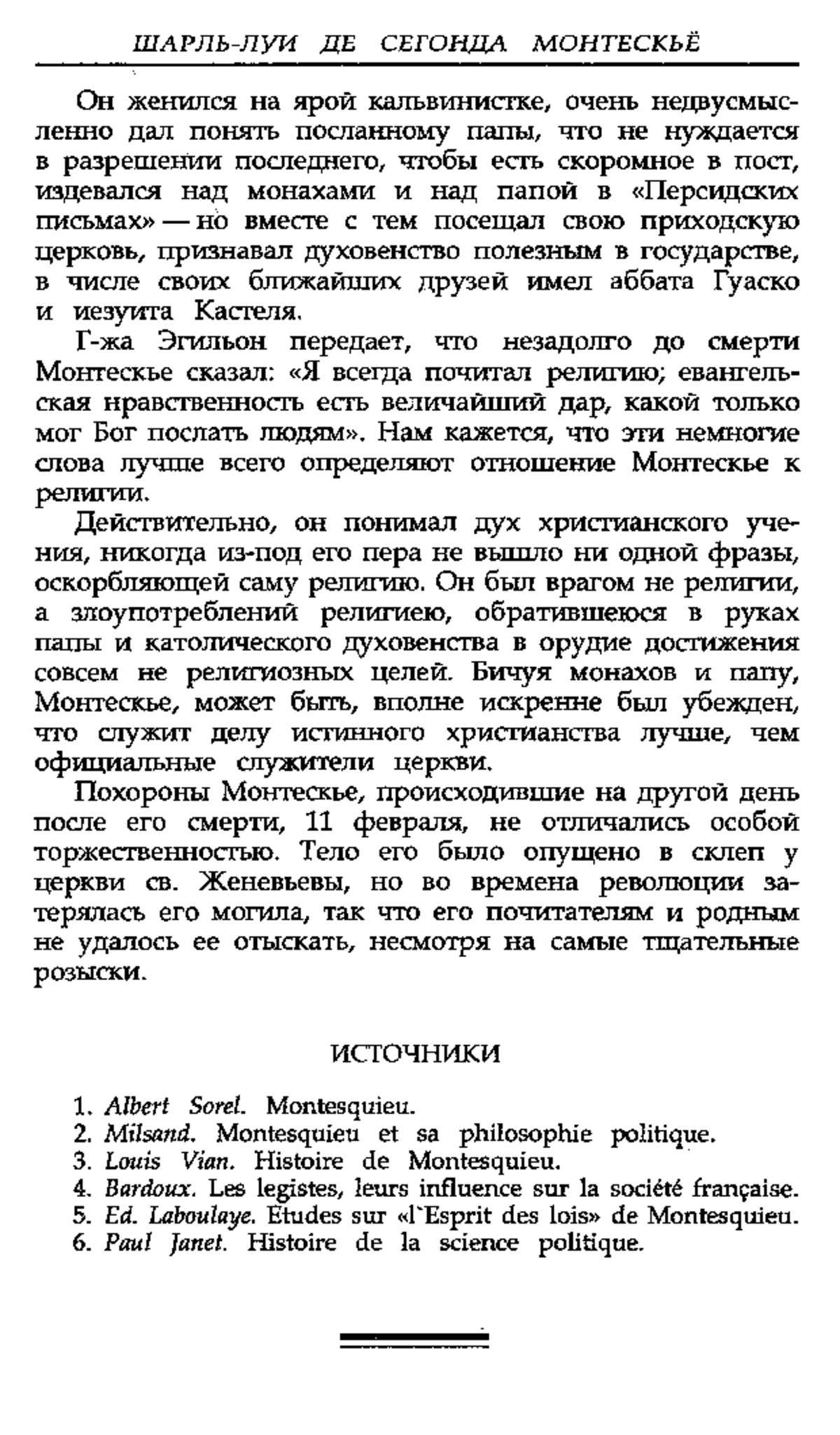 ШАРЛЬ-ЛУИ ДЕ СЕГОНДА МОНТЕСКЬЁ

Он женился на ярой кальвинистке, очень недвусмысленно дал понять посланному папы, что не нуждается в разрешении последнего, чтобы есть скоромное в пост, издевался над монахами и над папой в «Персидских письмах» — но вместе с тем посещал свою приходскую церковь, признавал духовенство полезным в государстве, в числе своих ближайших друзей имел аббата Гуаско и иезуита Кастеля.

Г-жа Эгильон передает, что незадолго до смерти Монтескье сказал: «Я всегда почитал религию; евангельская нравственность есть величайший дар, какой только мог Бог послать людям». Нам кажется, что эти немногие слова лучше всего определяют отношение Монтескье к религии.

Действительно, он понимал дух христианского учения, никогда из-под его пера не вышло ни одной фразы, оскорбляющей саму религию. Он был врагом не религии, а злоупотреблений религиею, обратившеюся в руках папы и католического духовенства в орудие достижения совсем не религиозных целей. Бичуя монахов и папу, Монтескье, может быть, вполне искренне был убежден, что служит делу истинного христианства лучше, чем официальные служители церкви.

Похороны Монтескье, происходившие на другой день после его смерти, 11 февраля, не отличались особой торжественностью. Тело его было опущено в склеп у церкви св. Женевьевы, но во времена революции затерялась его могила, так что его почитателям и родным не удалось ее отыскать, несмотря на самые тщательные розыски.

ИСТОЧНИКИ

1. Albert Sorel. Montesquieu.
2. Milsand. Montesquieu et sa philosophie politique.
3. Louis Vian. Histoire de Montesquieu.
4. Bardoux. Les legistes, leurs influence sur la société française.
5. Ed. Laboulaye. Études sur «l`Esprit des lois» de Montesquieu.
6. Paul Janet. Histoire de la science politique.